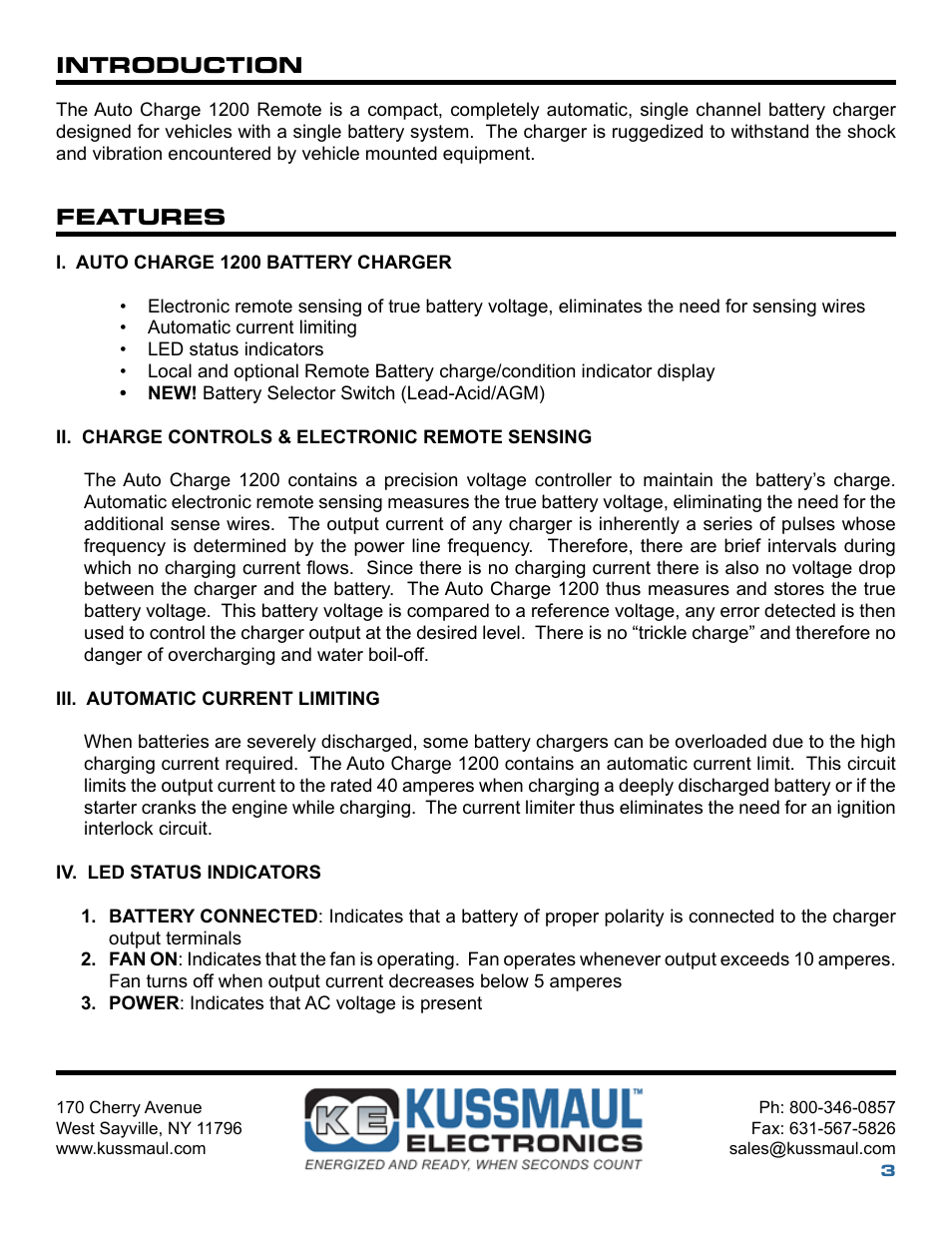 INTRODUCTION

The Auto Charge 1200 Remote is a compact, completely automatic, single channel battery charger designed for vehicles with a single battery system. The charger is ruggedized to withstand the shock and vibration encountered by vehicle mounted equipment.

FEATURES

I. AUTO CHARGE 1200 BATTERY CHARGER

• Electronic remote sensing of true battery voltage, eliminates the need for sensing wires
• Automatic current limiting
• LED status indicators
• Local and optional Remote Battery charge/condition indicator display
• NEW! Battery Selector Switch (Lead-Acid/AGM)

II. CHARGE CONTROLS & ELECTRONIC REMOTE SENSING

The Auto Charge 1200 contains a precision voltage controller to maintain the battery's charge. Automatic electronic remote sensing measures the true battery voltage, eliminating the need for the additional sense wires. The output current of any charger is inherently a series of pulses whose frequency is determined by the power line frequency. Therefore, there are brief intervals during which no charging current flows. Since there is no charging current there is also no voltage drop between the charger and the battery. The Auto Charge 1200 thus measures and stores the true battery voltage. This battery voltage is compared to a reference voltage, any error detected is then used to control the charger output at the desired level. There is no “trickle charge” and therefore no danger of overcharging and water boil-off.

III. AUTOMATIC CURRENT LIMITING

When batteries are severely discharged, some battery chargers can be overloaded due to the high charging current required. The Auto Charge 1200 contains an automatic current limit. This circuit limits the output current to the rated 40 amperes when charging a deeply discharged battery or if the starter cranks the engine while charging. The current limiter thus eliminates the need for an ignition interlock circuit.

IV. LED STATUS INDICATORS

1. BATTERY CONNECTED: Indicates that a battery of proper polarity is connected to the charger output terminals
2. FAN ON: Indicates that the fan is operating. Fan operates whenever output exceeds 10 amperes. Fan turns off when output current decreases below 5 amperes
3. POWER: Indicates that AC voltage is present

170 Cherry Avenue
West Sayville, NY 11796
www.kussmaul.com

KE KUSSMAUL™ ELECTRONICS
ENERGIZED AND READY, WHEN SECONDS COUNT

Ph: 800-346-0857
Fax: 631-567-5826
sales@kussmaul.com
3